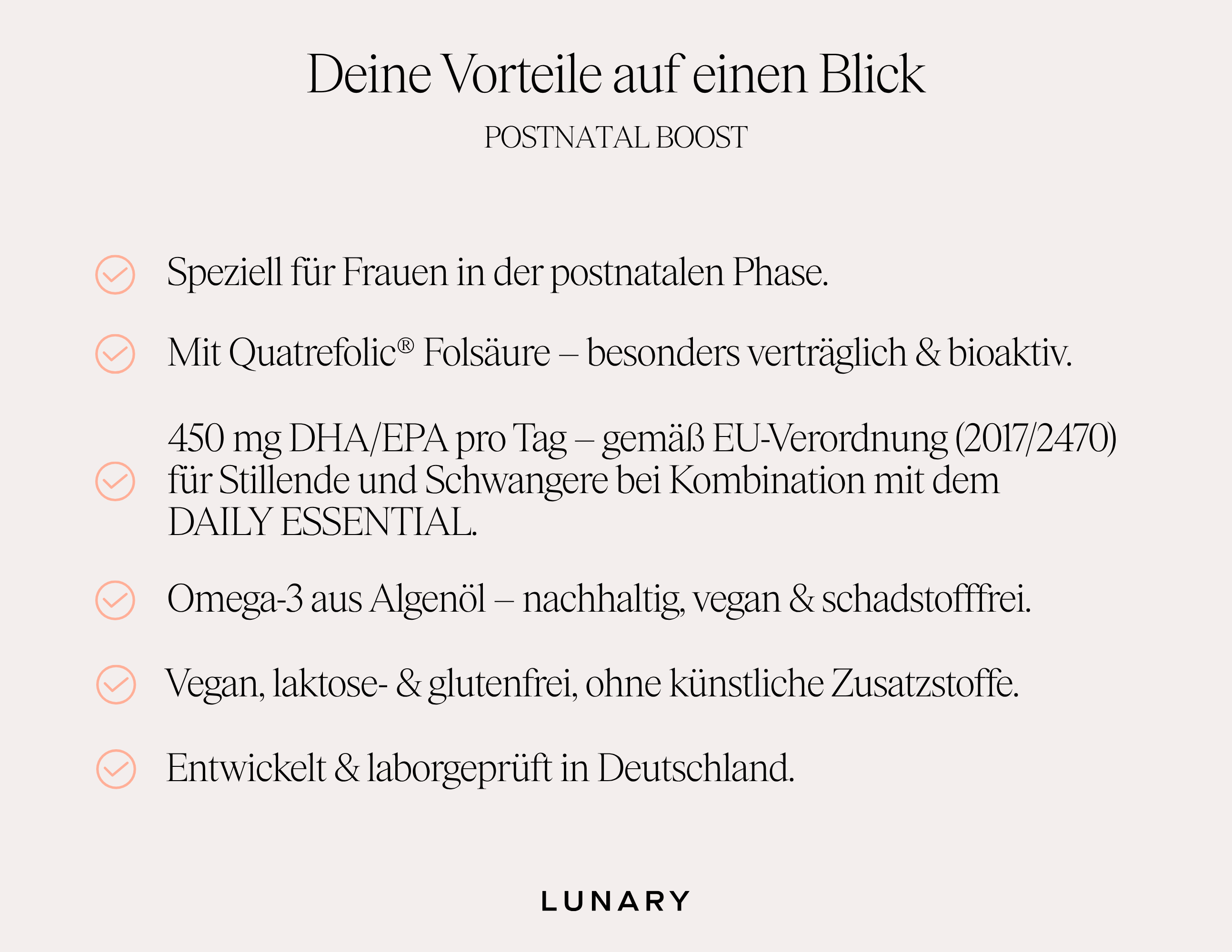 Deine Vorteile auf einen Blick

POSTNATAL BOOST

Speziell für Frauen in der postnatalen Phase.

Mit Quatrefolic® Folsäure – besonders verträglich & bioaktiv.

450 mg DHA/EPA pro Tag – gemäß EU-Verordnung (2017/2470) für Stillende und Schwangere bei Kombination mit dem DAILY ESSENTIAL.

Omega-3 aus Algenöl – nachhaltig, vegan & schadstofffrei.

Vegan, laktose- & glutenfrei, ohne künstliche Zusatzstoffe.

Entwickelt & laborgeprüft in Deutschland.

LUNARY